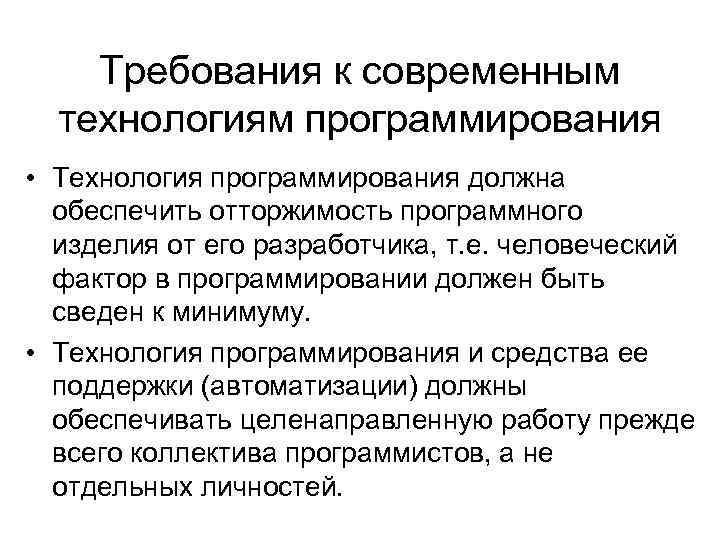 Требования к современным технологиям программирования

• Технология программирования должна обеспечить отторжимость программного изделия от его разработчика, т.е. человеческий фактор в программировании должен быть сведен к минимуму.

• Технология программирования и средства ее поддержки (автоматизации) должны обеспечивать целенаправленную работу прежде всего коллектива программистов, а не отдельных личностей.